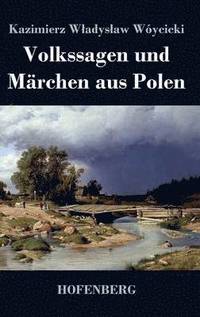 Kazimierz Władysław Wóycicki

Volkssagen und Märchen aus Polen

HOFENBERG